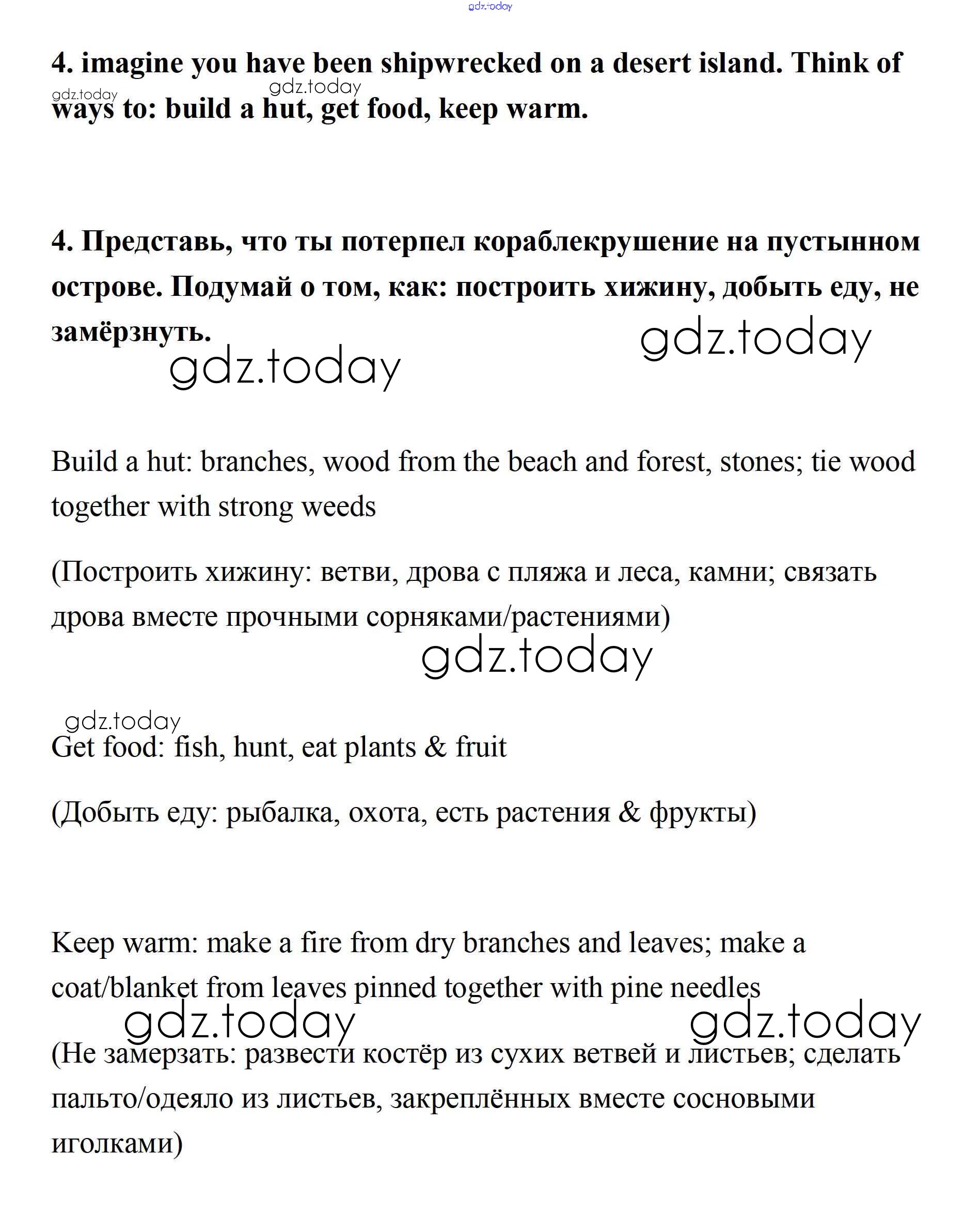 gdz.today

4. imagine you have been shipwrecked on a desert island. Think of ways to: build a hut, get food, keep warm.

gdz.today gdz.today

4. Представь, что ты потерпел кораблекрушение на пустынном острове. Подумай о том, как: построить хижину, добыть еду, не замёрзнуть.

gdz.today gdz.today

Build a hut: branches, wood from the beach and forest, stones; tie wood together with strong weeds

(Построить хижину: ветви, дрова с пляжа и леса, камни; связать дрова вместе прочными сорняками/растениями)

gdz.today

gdz.today

Get food: fish, hunt, eat plants & fruit

(Добыть еду: рыбалка, охота, есть растения & фрукты)

Keep warm: make a fire from dry branches and leaves; make a coat/blanket from leaves pinned together with pine needles

gdz.today gdz.today

(Не замерзать: развести костёр из сухих ветвей и листьев; сделать пальто/одеяло из листьев, закреплённых вместе сосновыми иголками)